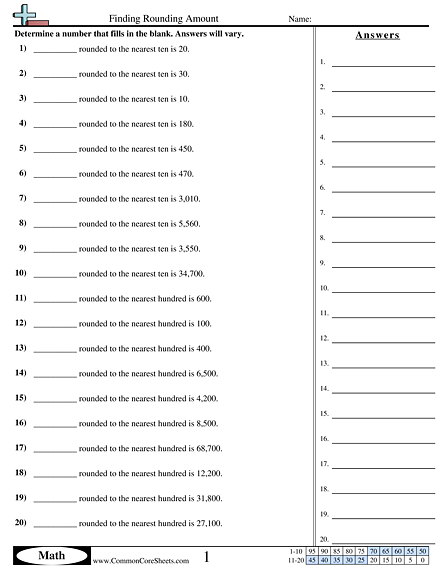 Finding Rounding Amount Name:

Determine a number that fills in the blank. Answers will vary.

1) __________ rounded to the nearest ten is 20.

2) __________ rounded to the nearest ten is 30.

3) __________ rounded to the nearest ten is 10.

4) __________ rounded to the nearest ten is 180.

5) __________ rounded to the nearest ten is 450.

6) __________ rounded to the nearest ten is 470.

7) __________ rounded to the nearest ten is 3,010.

8) __________ rounded to the nearest ten is 5,560.

9) __________ rounded to the nearest ten is 3,550.

10) __________ rounded to the nearest ten is 34,700.

11) __________ rounded to the nearest hundred is 600.

12) __________ rounded to the nearest hundred is 100.

13) __________ rounded to the nearest hundred is 400.

14) __________ rounded to the nearest hundred is 6,500.

15) __________ rounded to the nearest hundred is 4,200.

16) __________ rounded to the nearest hundred is 8,500.

17) __________ rounded to the nearest hundred is 68,700.

18) __________ rounded to the nearest hundred is 12,200.

19) __________ rounded to the nearest hundred is 31,800.

20) __________ rounded to the nearest hundred is 27,100.

Answers

1. __________
2. __________
3. __________
4. __________
5. __________
6. __________
7. __________
8. __________
9. __________
10. __________
11. __________
12. __________
13. __________
14. __________
15. __________
16. __________
17. __________
18. __________
19. __________
20. __________

Math www.CommonCoreSheets.com 1

| 1-10 | 95 | 90 | 85 | 80 | 75 | 70 | 65 | 60 | 55 | 50 |
|---|---|---|---|---|---|---|---|---|---|---|
| 11-20 | 45 | 40 | 35 | 30 | 25 | 20 | 15 | 10 | 5 | 0 |